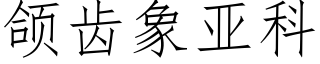 颌齿象亚科